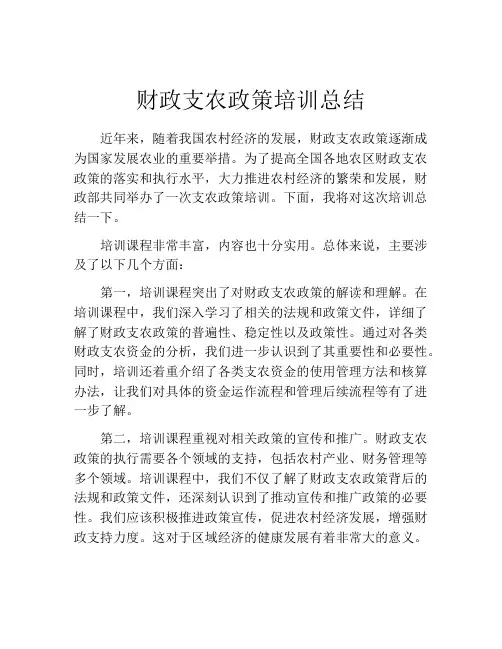 财政支农政策培训总结

近年来，随着我国农村经济的发展，财政支农政策逐渐成为国家发展农业的重要举措。为了提高全国各地农区财政支农政策的落实和执行水平，大力推进农村经济的繁荣和发展，财政部共同举办了一次支农政策培训。下面，我将对这次培训总结一下。

培训课程非常丰富，内容也十分实用。总体来说，主要涉及了以下几个方面：

第一，培训课程突出了对财政支农政策的解读和理解。在培训课程中，我们深入学习了相关的法规和政策文件，详细了解了财政支农政策的普遍性、稳定性以及政策性。通过对各类财政支农资金的分析，我们进一步认识到了其重要性和必要性。同时，培训还着重介绍了各类支农资金的使用管理方法和核算办法，让我们对具体的资金运作流程和管理后续流程等有了进一步了解。

第二，培训课程重视对相关政策的宣传和推广。财政支农政策的执行需要各个领域的支持，包括农村产业、财务管理等多个领域。培训课程中，我们不仅了解了财政支农政策背后的法规和政策文件，还深刻认识到了推动宣传和推广政策的必要性。我们应该积极推进政策宣传，促进农村经济发展，增强财政支持力度。这对于区域经济的健康发展有着非常大的意义。